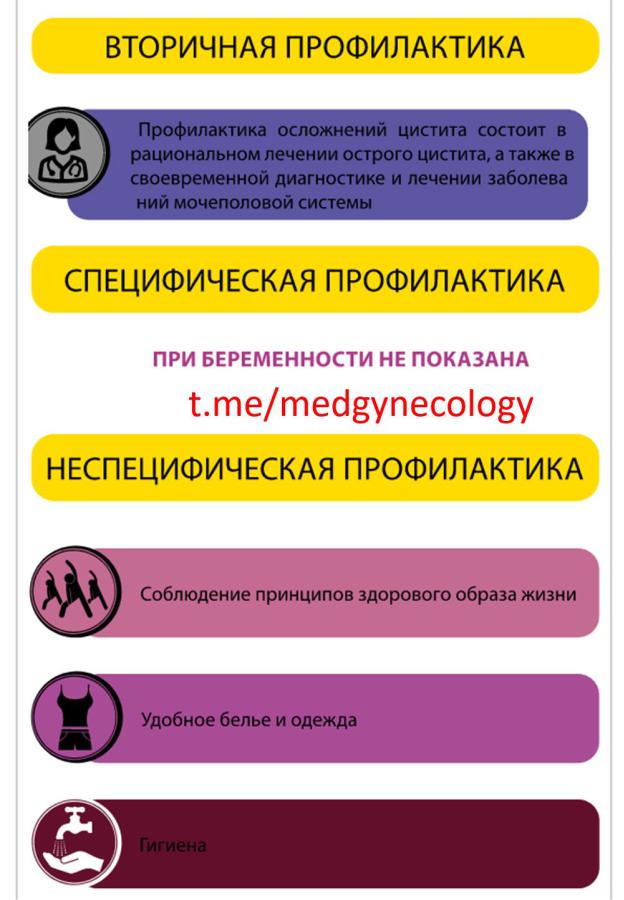 ВТОРИЧНАЯ ПРОФИЛАКТИКА

Профилактика осложнений цистита состоит в рациональном лечении острого цистита, а также в своевременной диагностике и лечении заболева ний мочеполовой системы

СПЕЦИФИЧЕСКАЯ ПРОФИЛАКТИКА

ПРИ БЕРЕМЕННОСТИ НЕ ПОКАЗАНА

t.me/medgynecology

НЕСПЕЦИФИЧЕСКАЯ ПРОФИЛАКТИКА

Соблюдение принципов здорового образа жизни

Удобное белье и одежда

Гигиена